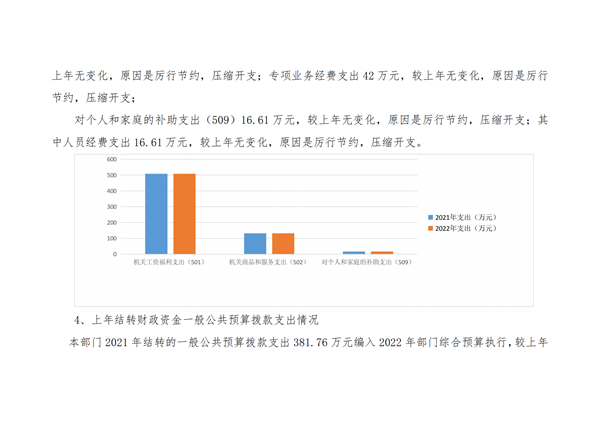 上年无变化，原因是厉行节约，压缩开支；专项业务经费支出 42 万元，较上年无变化，原因是厉行节约，压缩开支；

对个人和家庭的补助支出（509）16.61 万元，较上年无变化，原因是厉行节约，压缩开支；其中人员经费支出 16.61 万元，较上年无变化，原因是厉行节约，压缩开支。

600
500
400
300
200
100
0

机关工资福利支出（501）
机关商品和服务支出（502）
对个人和家庭的补助支出（509）

2021年支出（万元）
2022年支出（万元）

4、上年结转财政资金一般公共预算拨款支出情况

本部门 2021 年结转的一般公共预算拨款支出 381.76 万元编入 2022 年部门综合预算执行，较上年